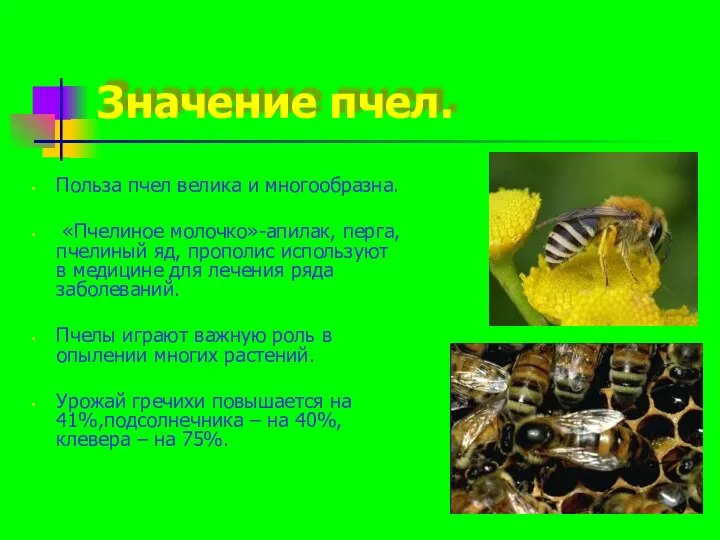 Значение пчел.

Польза пчел велика и многообразна.

«Пчелиное молочко»-апилак, перга, пчелиный яд, прополис используют в медицине для лечения ряда заболеваний.

Пчелы играют важную роль в опылении многих растений.

Урожай гречихи повышается на 41%,подсолнечника – на 40%, клевера – на 75%.